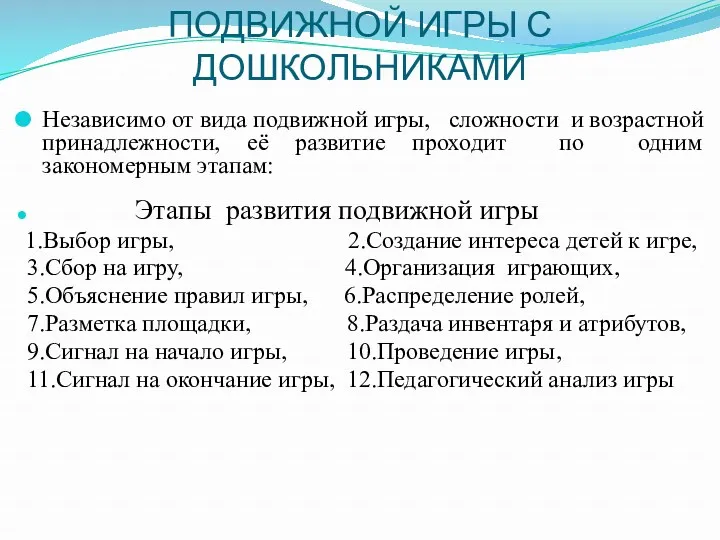 ПОДВИЖНОЙ ИГРЫ С ДОШКОЛЬНИКАМИ

Независимо от вида подвижной игры, сложности и возрастной принадлежности, её развитие проходит по одним закономерным этапам:

Этапы развития подвижной игры

1.Выбор игры, 2.Создание интереса детей к игре,
3.Сбор на игру, 4.Организация играющих,
5.Объяснение правил игры, 6.Распределение ролей,
7.Разметка площадки, 8.Раздача инвентаря и атрибутов,
9.Сигнал на начало игры, 10.Проведение игры,
11.Сигнал на окончание игры, 12.Педагогический анализ игры